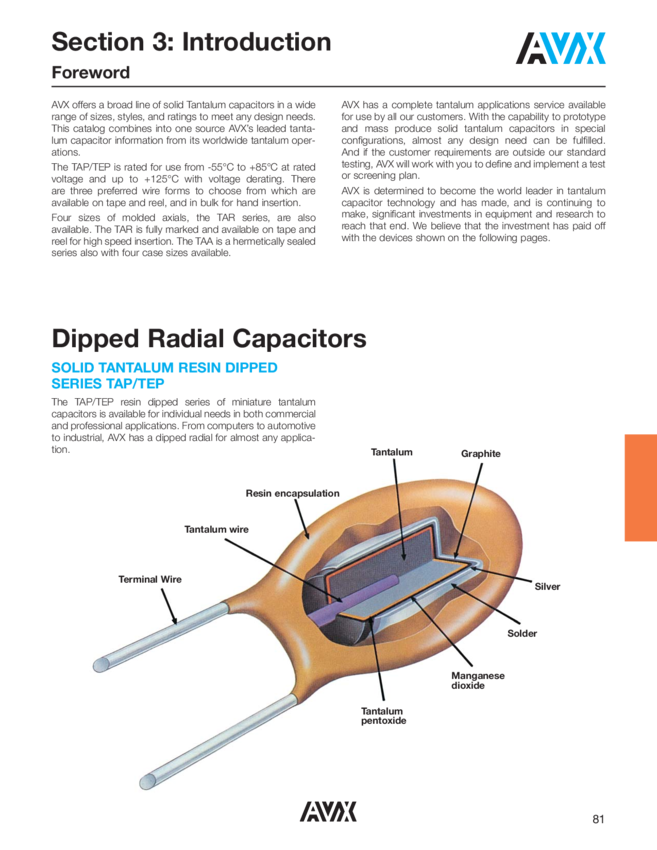 Section 3: Introduction

AVX

Foreword

AVX offers a broad line of solid Tantalum capacitors in a wide range of sizes, styles, and ratings to meet any design needs. This catalog combines into one source AVX's leaded tantalum capacitor information from its worldwide tantalum operations.

The TAP/TEP is rated for use from -55°C to +85°C at rated voltage and up to +125°C with voltage derating. There are three preferred wire forms to choose from which are available on tape and reel, and in bulk for hand insertion.

Four sizes of molded axials, the TAR series, are also available. The TAR is fully marked and available on tape and reel for high speed insertion. The TAA is a hermetically sealed series also with four case sizes available.

AVX has a complete tantalum applications service available for use by all our customers. With the capability to prototype and mass produce solid tantalum capacitors in special configurations, almost any design need can be fulfilled. And if the customer requirements are outside our standard testing, AVX will work with you to define and implement a test or screening plan.

AVX is determined to become the world leader in tantalum capacitor technology and has made, and is continuing to make, significant investments in equipment and research to reach that end. We believe that the investment has paid off with the devices shown on the following pages.

Dipped Radial Capacitors

SOLID TANTALUM RESIN DIPPED SERIES TAP/TEP

The TAP/TEP resin dipped series of miniature tantalum capacitors is available for individual needs in both commercial and professional applications. From computers to automotive to industrial, AVX has a dipped radial for almost any application.

Tantalum

Graphite

Resin encapsulation

Tantalum wire

Terminal Wire

Silver

Solder

Manganese dioxide

Tantalum pentoxide

AVX

81